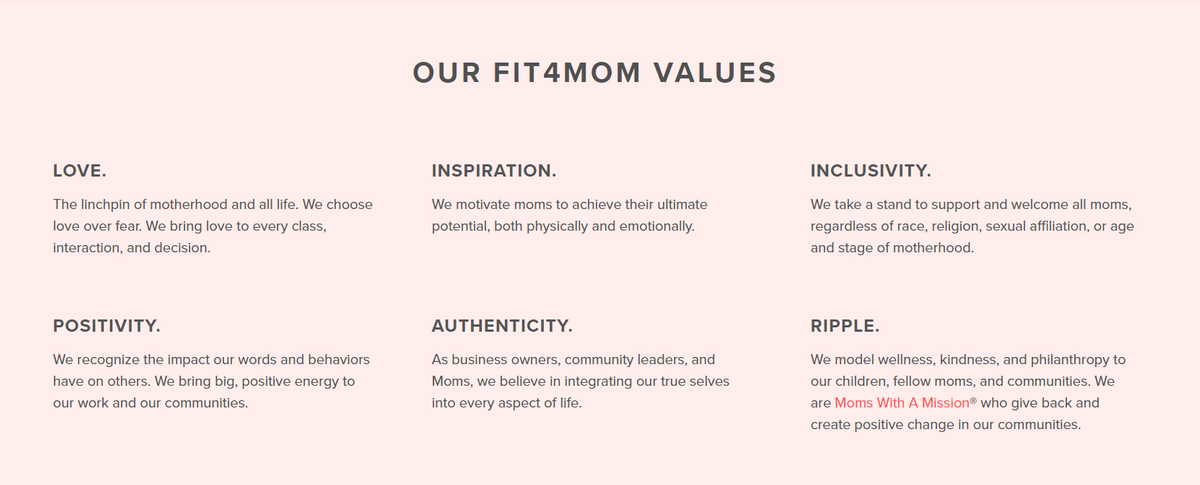 OUR FIT4MOM VALUES

LOVE.

The linchpin of motherhood and all life. We choose love over fear. We bring love to every class, interaction, and decision.

INSPIRATION.

We motivate moms to achieve their ultimate potential, both physically and emotionally.

INCLUSIVITY.

We take a stand to support and welcome all moms, regardless of race, religion, sexual affiliation, or age and stage of motherhood.

POSITIVITY.

We recognize the impact our words and behaviors have on others. We bring big, positive energy to our work and our communities.

AUTHENTICITY.

As business owners, community leaders, and Moms, we believe in integrating our true selves into every aspect of life.

RIPPLE.

We model wellness, kindness, and philanthropy to our children, fellow moms, and communities. We are Moms With A Mission® who give back and create positive change in our communities.